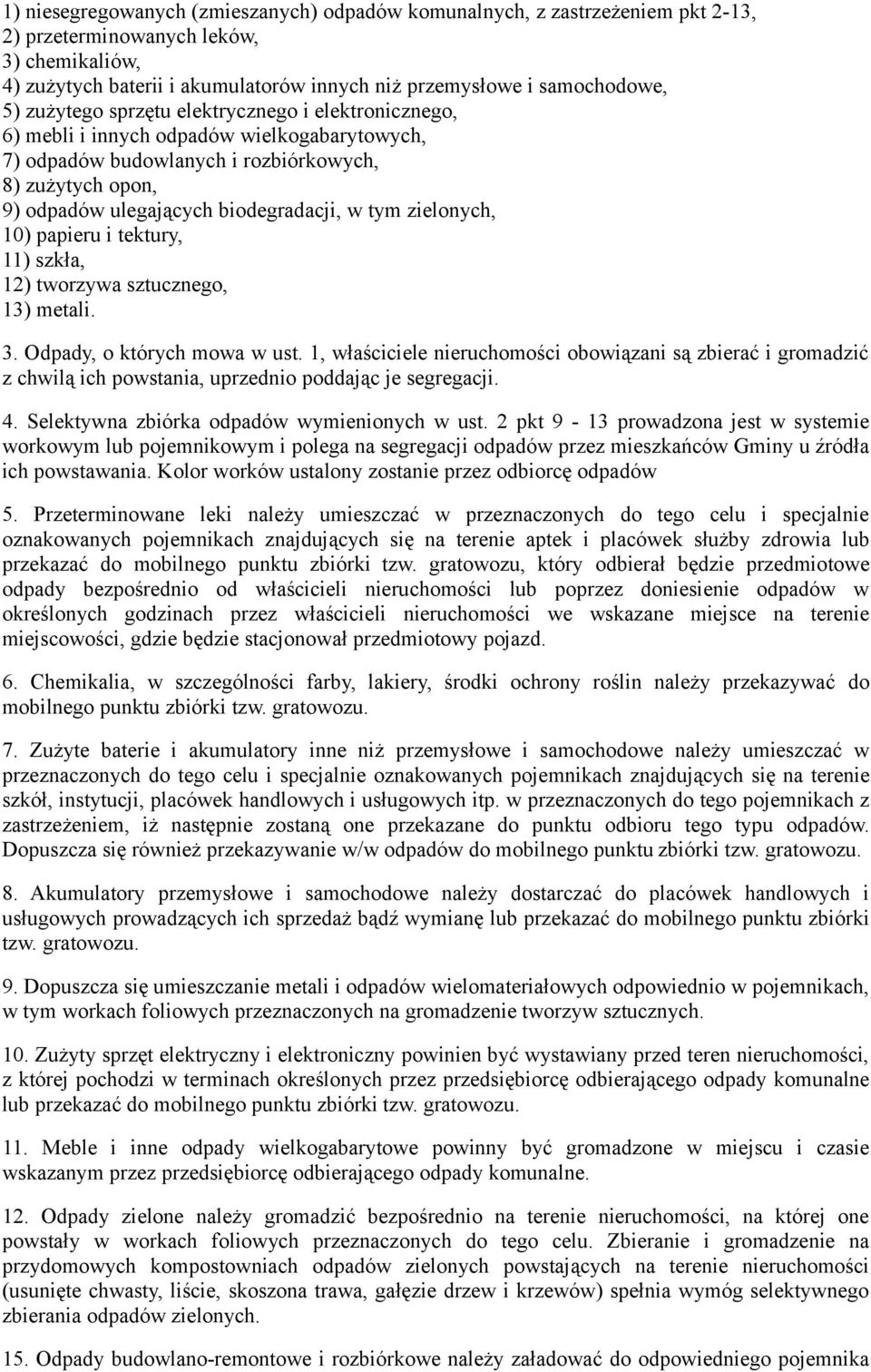 1) niesegregowanych (zmieszanych) odpadów komunalnych, z zastrzeżeniem pkt 2-13,
2) przeterminowanych leków,
3) chemikaliów,
4) zużytych baterii i akumulatorów innych niż przemysłowe i samochodowe,
5) zużytego sprzętu elektrycznego i elektronicznego,
6) mebli i innych odpadów wielkogabarytowych,
7) odpadów budowlanych i rozbiórkowych,
8) zużytych opon,
9) odpadów ulegających biodegradacji, w tym zielonych,
10) papieru i tektury,
11) szkła,
12) tworzywa sztucznego,
13) metali.

3. Odpady, o których mowa w ust. 1, właściciele nieruchomości obowiązani są zbierać i gromadzić z chwilą ich powstania, uprzednio poddając je segregacji.

4. Selektywna zbiórka odpadów wymienionych w ust. 2 pkt 9 - 13 prowadzona jest w systemie workowym lub pojemnikowym i polega na segregacji odpadów przez mieszkańców Gminy u źródła ich powstawania. Kolor worków ustalony zostanie przez odbiorcę odpadów

5. Przeterminowane leki należy umieszczać w przeznaczonych do tego celu i specjalnie oznakowanych pojemnikach znajdujących się na terenie aptek i placówek służby zdrowia lub przekazać do mobilnego punktu zbiórki tzw. gratowozu, który odbierał będzie przedmiotowe odpady bezpośrednio od właścicieli nieruchomości lub poprzez doniesienie odpadów w określonych godzinach przez właścicieli nieruchomości we wskazane miejsce na terenie miejscowości, gdzie będzie stacjonował przedmiotowy pojazd.

6. Chemikalia, w szczególności farby, lakiery, środki ochrony roślin należy przekazywać do mobilnego punktu zbiórki tzw. gratowozu.

7. Zużyte baterie i akumulatory inne niż przemysłowe i samochodowe należy umieszczać w przeznaczonych do tego celu i specjalnie oznakowanych pojemnikach znajdujących się na terenie szkół, instytucji, placówek handlowych i usługowych itp. w przeznaczonych do tego pojemnikach z zastrzeżeniem, iż następnie zostaną one przekazane do punktu odbioru tego typu odpadów. Dopuszcza się również przekazywanie w/w odpadów do mobilnego punktu zbiórki tzw. gratowozu.

8. Akumulatory przemysłowe i samochodowe należy dostarczać do placówek handlowych i usługowych prowadzących ich sprzedaż bądź wymianę lub przekazać do mobilnego punktu zbiórki tzw. gratowozu.

9. Dopuszcza się umieszczanie metali i odpadów wielomateriałowych odpowiednio w pojemnikach, w tym workach foliowych przeznaczonych na gromadzenie tworzyw sztucznych.

10. Zużyty sprzęt elektryczny i elektroniczny powinien być wystawiany przed teren nieruchomości, z której pochodzi w terminach określonych przez przedsiębiorcę odbierającego odpady komunalne lub przekazać do mobilnego punktu zbiórki tzw. gratowozu.

11. Meble i inne odpady wielkogabarytowe powinny być gromadzone w miejscu i czasie wskazanym przez przedsiębiorcę odbierającego odpady komunalne.

12. Odpady zielone należy gromadzić bezpośrednio na terenie nieruchomości, na której one powstały w workach foliowych przeznaczonych do tego celu. Zbieranie i gromadzenie na przydomowych kompostowniach odpadów zielonych powstających na terenie nieruchomości (usunięte chwasty, liście, skoszona trawa, gałęzie drzew i krzewów) spełnia wymóg selektywnego zbierania odpadów zielonych.

15. Odpady budowlano-remontowe i rozbiórkowe należy załadować do odpowiedniego pojemnika